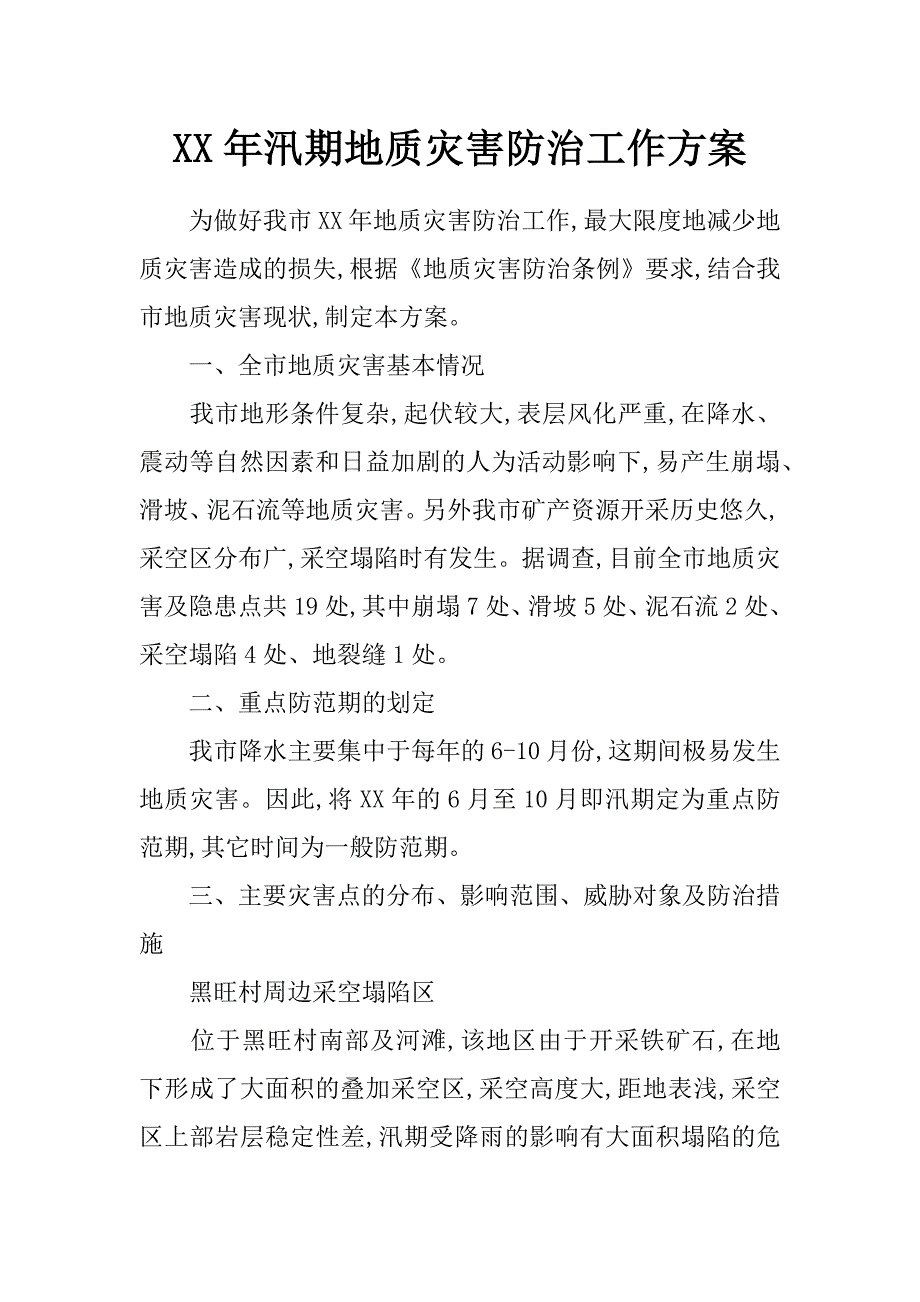 XX年汛期地质灾害防治工作方案

为做好我市XX年地质灾害防治工作,最大限度地减少地质灾害造成的损失,根据《地质灾害防治条例》要求,结合我市地质灾害现状,制定本方案。

一、全市地质灾害基本情况

我市地形条件复杂,起伏较大,表层风化严重,在降水、震动等自然因素和日益加剧的人为活动影响下,易产生崩塌、滑坡、泥石流等地质灾害。另外我市矿产资源开采历史悠久,采空区分布广,采空塌陷时有发生。据调查,目前全市地质灾害及隐患点共19处,其中崩塌7处、滑坡5处、泥石流2处、采空塌陷4处、地裂缝1处。

二、重点防范期的划定

我市降水主要集中于每年的6-10月份,这期间极易发生地质灾害。因此,将XX年的6月至10月即汛期定为重点防范期,其它时间为一般防范期。

三、主要灾害点的分布、影响范围、威胁对象及防治措施

黑旺村周边采空塌陷区

位于黑旺村南部及河滩,该地区由于开采铁矿石,在地下形成了大面积的叠加采空区,采空高度大,距地表浅,采空区上部岩层稳定性差,汛期受降雨的影响有大面积塌陷的危